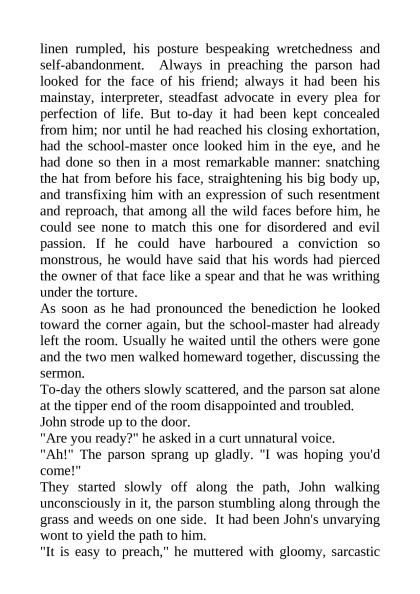 linen rumpled, his posture bespeaking wretchedness and self-abandonment. Always in preaching the parson had looked for the face of his friend; always it had been his mainstay, interpreter, steadfast advocate in every plea for perfection of life. But to-day it had been kept concealed from him; nor until he had reached his closing exhortation, had the school-master once looked him in the eye, and he had done so then in a most remarkable manner: snatching the hat from before his face, straightening his big body up, and transfixing him with an expression of such resentment and reproach, that among all the wild faces before him, he could see none to match this one for disordered and evil passion. If he could have harboured a conviction so monstrous, he would have said that his words had pierced the owner of that face like a spear and that he was writhing under the torture.
As soon as he had pronounced the benediction he looked toward the corner again, but the school-master had already left the room. Usually he waited until the others were gone and the two men walked homeward together, discussing the sermon.
To-day the others slowly scattered, and the parson sat alone at the tipper end of the room disappointed and troubled.
John strode up to the door.
"Are you ready?" he asked in a curt unnatural voice.
"Ah!" The parson sprang up gladly. "I was hoping you'd come!"
They started slowly off along the path, John walking unconsciously in it, the parson stumbling along through the grass and weeds on one side. It had been John's unvarying wont to yield the path to him.
"It is easy to preach," he muttered with gloomy, sarcastic